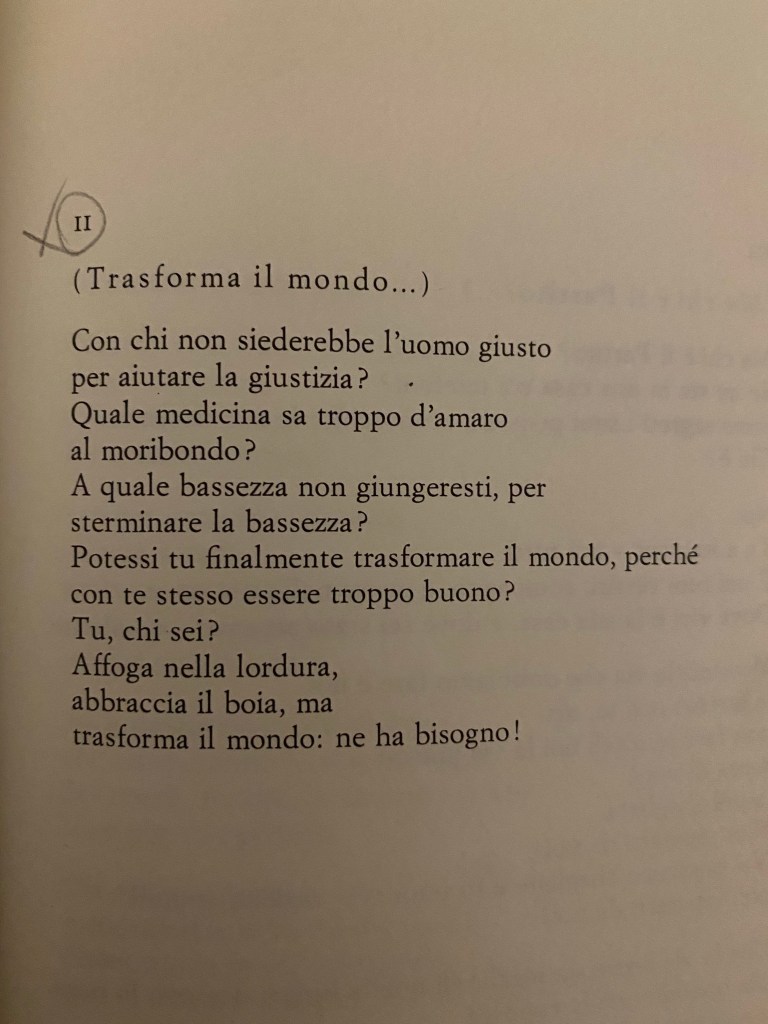 II

(Trasforma il mondo...)

Con chi non siederebbe l'uomo giusto
per aiutare la giustizia?
Quale medicina sa troppo d'amaro
al moribondo?
A quale bassezza non giungeresti, per
sterminare la bassezza?
Potessi tu finalmente trasformare il mondo, perché
con te stesso essere troppo buono?
Tu, chi sei?
Affoga nella lordura,
abbraccia il boia, ma
trasforma il mondo: ne ha bisogno!